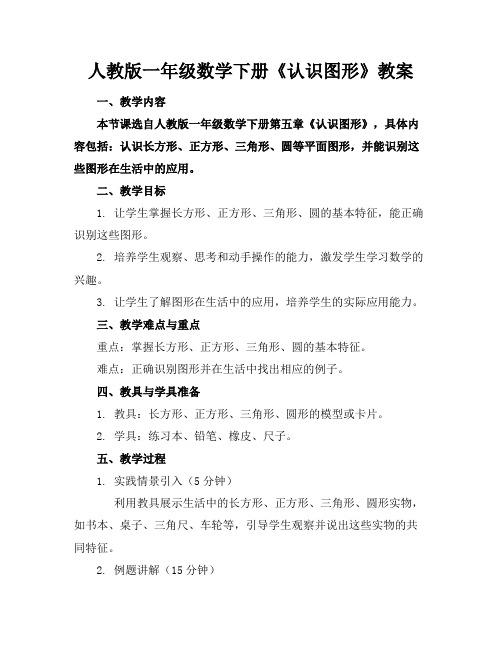 人教版一年级数学下册《认识图形》教案

一、教学内容

本节课选自人教版一年级数学下册第五章《认识图形》，具体内容包括：认识长方形、正方形、三角形、圆等平面图形，并能识别这些图形在生活中的应用。

二、教学目标

1. 让学生掌握长方形、正方形、三角形、圆的基本特征，能正确识别这些图形。

2. 培养学生观察、思考和动手操作的能力，激发学生学习数学的兴趣。

3. 让学生了解图形在生活中的应用，培养学生的实际应用能力。

三、教学难点与重点

重点：掌握长方形、正方形、三角形、圆的基本特征。

难点：正确识别图形并在生活中找出相应的例子。

四、教具与学具准备

1. 教具：长方形、正方形、三角形、圆形的模型或卡片。

2. 学具：练习本、铅笔、橡皮、尺子。

五、教学过程

1. 实践情景引入（5 分钟）

利用教具展示生活中的长方形、正方形、三角形、圆形实物，如书本、桌子、三角尺、车轮等，引导学生观察并说出这些实物的共同特征。

2. 例题讲解（15 分钟）